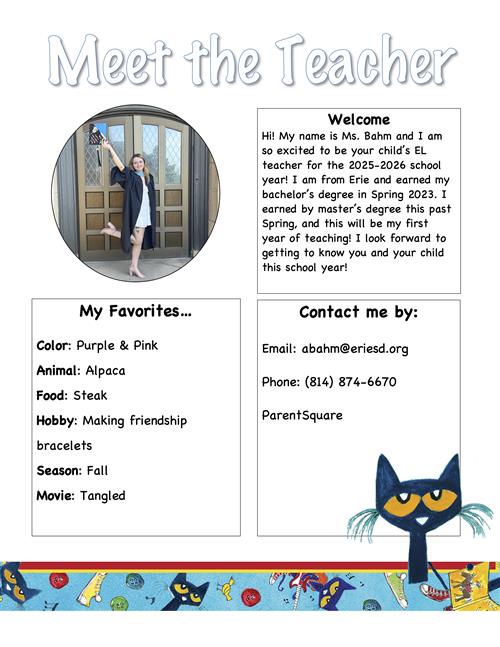 Meet the Teacher

Welcome

Hi! My name is Ms. Bahm and I am so excited to be your child's EL teacher for the 2025-2026 school year! I am from Erie and earned my bachelor's degree in Spring 2023. I earned by master's degree this past Spring, and this will be my first year of teaching! I look forward to getting to know you and your child this school year!

My Favorites...

Color: Purple & Pink

Animal: Alpaca

Food: Steak

Hobby: Making friendship bracelets

Season: Fall

Movie: Tangled

Contact me by:

Email: abahm@eriesd.org

Phone: (814) 874-6670

ParentSquare